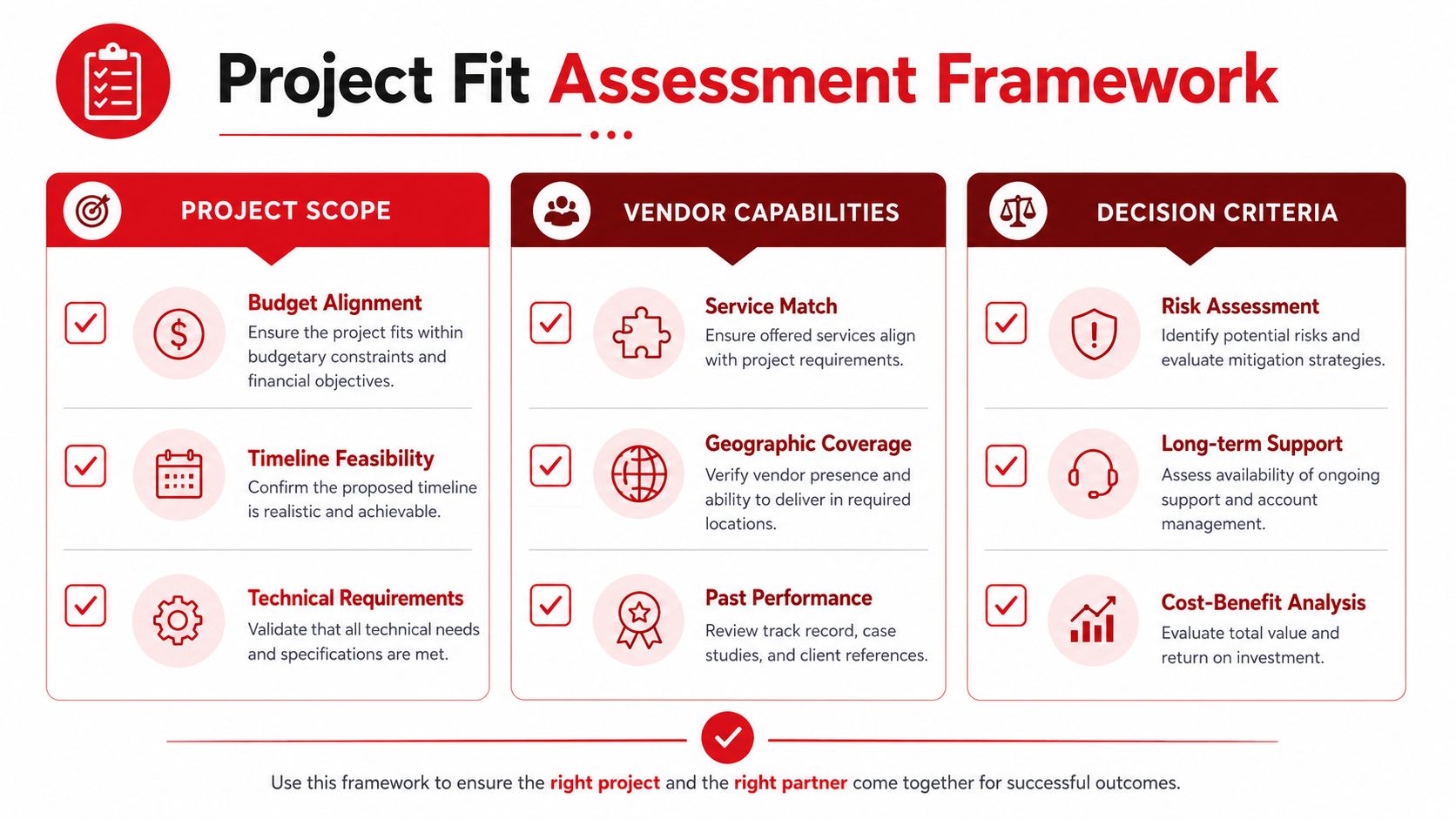 Project Fit Assessment Framework

PROJECT SCOPE

Budget Alignment
Ensure the project fits within budgetary constraints and financial objectives.

Timeline Feasibility
Confirm the proposed timeline is realistic and achievable.

Technical Requirements
Validate that all technical needs and specifications are met.

VENDOR CAPABILITIES

Service Match
Ensure offered services align with project requirements.

Geographic Coverage
Verify vendor presence and ability to deliver in required locations.

Past Performance
Review track record, case studies, and client references.

DECISION CRITERIA

Risk Assessment
Identify potential risks and evaluate mitigation strategies.

Long-term Support
Assess availability of ongoing support and account management.

Cost-Benefit Analysis
Evaluate total value and return on investment.

Use this framework to ensure the right project and the right partner come together for successful outcomes.